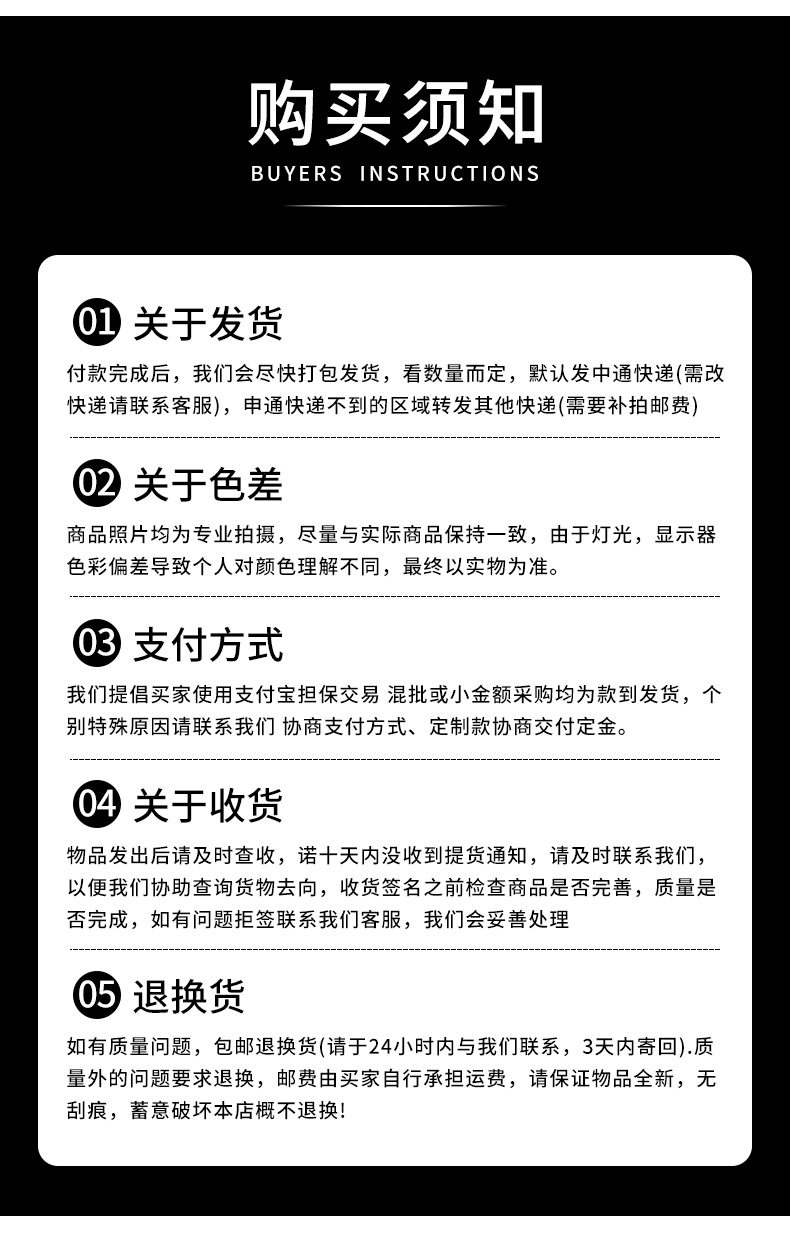 购买须知
BUYERS INSTRUCTIONS

01 关于发货
付款完成后，我们会尽快打包发货，看数量而定，默认发中通快递(需改快递请联系客服)，申通快递不到的区域转发其他快递(需要补拍邮费)

02 关于色差
商品照片均为专业拍摄，尽量与实际商品保持一致，由于灯光，显示器色彩偏差导致个人对颜色理解不同，最终以实物为准。

03 支付方式
我们提倡买家使用支付宝担保交易 混批或小金额采购均为款到发货，个别特殊原因请联系我们 协商支付方式、定制款协商交付定金。

04 关于收货
物品发出后请及时查收，诺十天内没收到提货通知，请及时联系我们，以便我们协助查询货物去向，收货签名之前检查商品是否完善，质量是否完成，如有问题拒签联系我们客服，我们会妥善处理

05 退换货
如有质量问题，包邮退换货(请于24小时内与我们联系，3天内寄回).质量外的问题要求退换，邮费由买家自行承担运费，请保证物品全新，无刮痕，蓄意破坏本店概不退换!